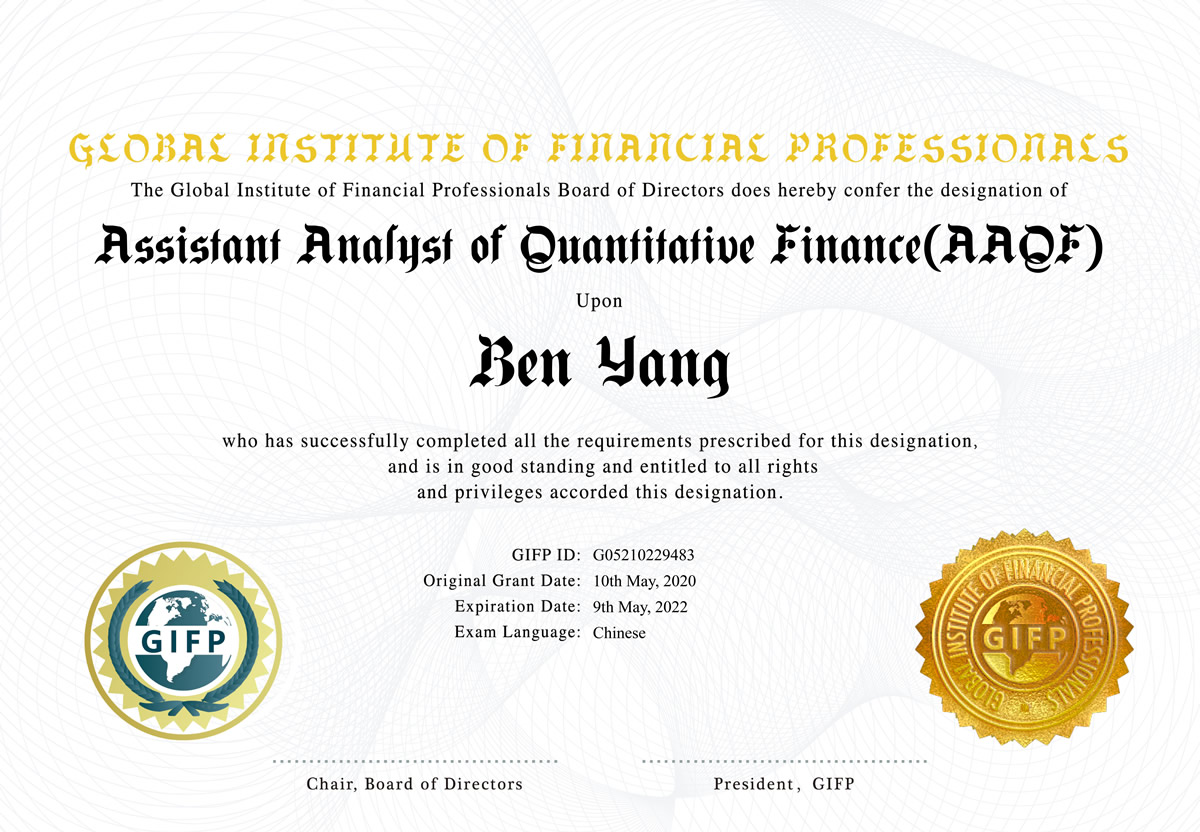 GLOBAL INSTITUTE OF FINANCIAL PROFESSIONALS

The Global Institute of Financial Professionals Board of Directors does hereby confer the designation of

Assistant Analyst of Quantitative Finance(AAQF)

Upon

Ben Yang

who has successfully completed all the requirements prescribed for this designation, and is in good standing and entitled to all rights and privileges accorded this designation.

GIFP ID: G05210229483
Original Grant Date: 10th May, 2020
Expiration Date: 9th May, 2022
Exam Language: Chinese

GIFP

GLOBAL INSTITUTE OF FINANCIAL PROFESSIONALS
GIFP

Chair, Board of Directors

President, GIFP